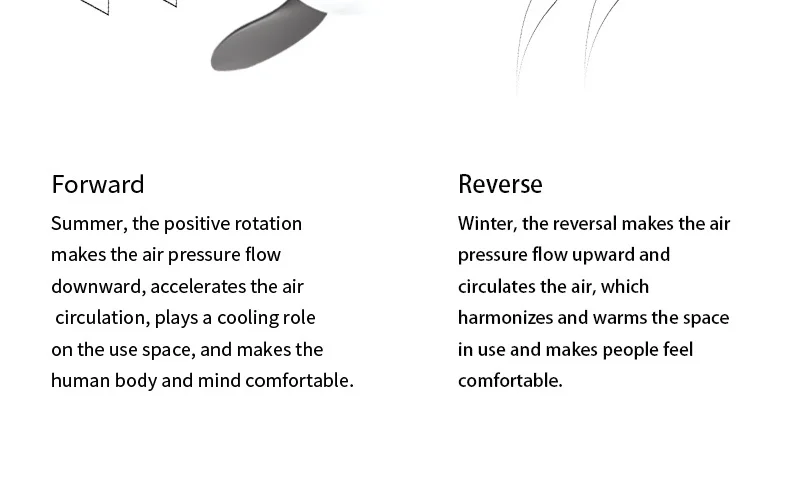 Forward

Summer, the positive rotation makes the air pressure flow downward, accelerates the air circulation, plays a cooling role on the use space, and makes the human body and mind comfortable.

Reverse

Winter, the reversal makes the air pressure flow upward and circulates the air, which harmonizes and warms the space in use and makes people feel comfortable.